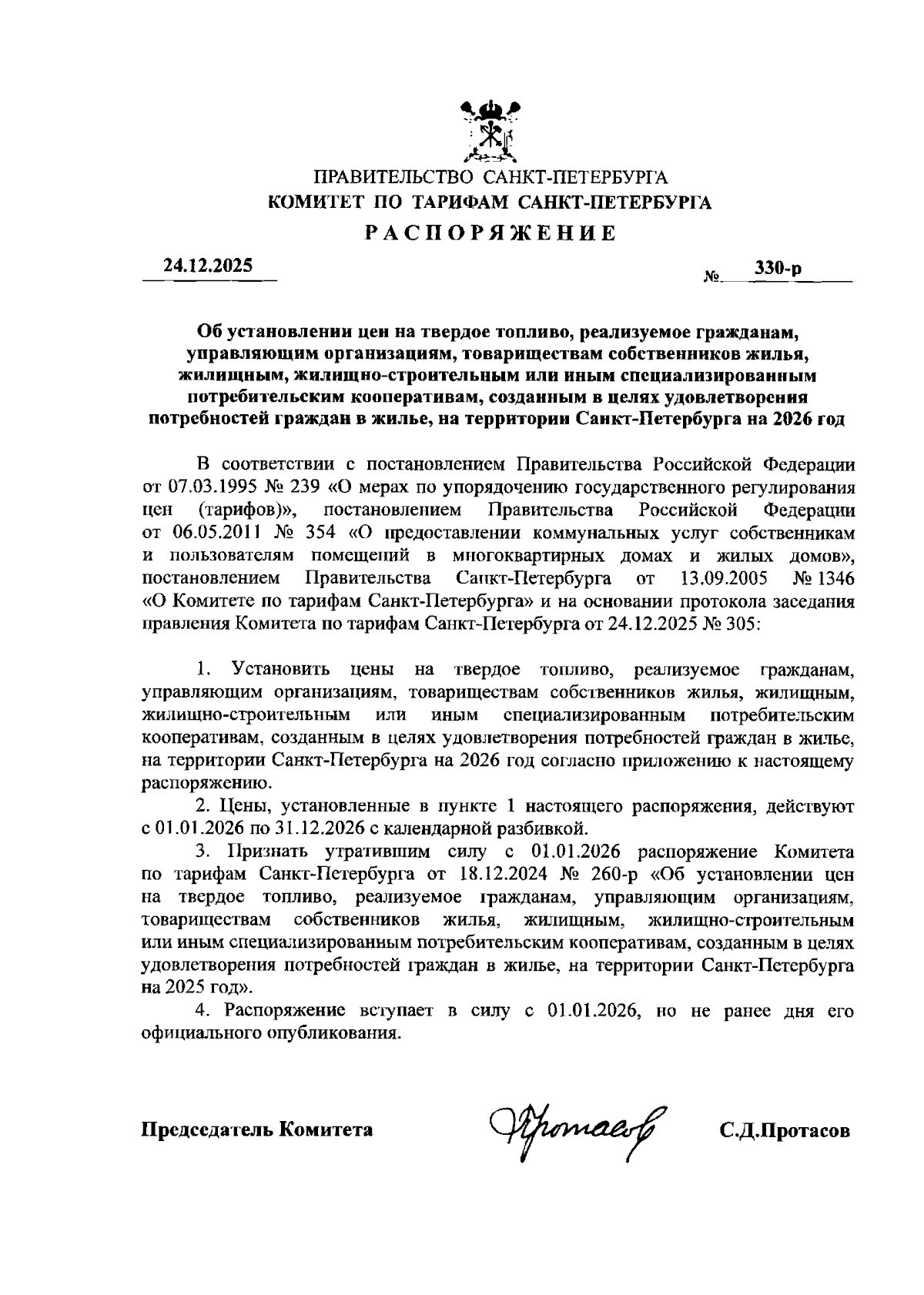 ПРАВИТЕЛЬСТВО САНКТ-ПЕТЕРБУРГА
КОМИТЕТ ПО ТАРИФАМ САНКТ-ПЕТЕРБУРГА
РАСПОРЯЖЕНИЕ

24.12.2025 № 330-р

Об установлении цен на твердое топливо, реализуемое гражданам, управляющим организациям, товариществам собственников жилья, жилищным, жилищно-строительным или иным специализированным потребительским кооперативам, созданным в целях удовлетворения потребностей граждан в жилье, на территории Санкт-Петербурга на 2026 год

В соответствии с постановлением Правительства Российской Федерации от 07.03.1995 № 239 «О мерах по упорядочению государственного регулирования цен (тарифов)», постановлением Правительства Российской Федерации от 06.05.2011 № 354 «О предоставлении коммунальных услуг собственникам и пользователям помещений в многоквартирных домах и жилых домов», постановлением Правительства Санкт-Петербурга от 13.09.2005 № 1346 «О Комитете по тарифам Санкт-Петербурга» и на основании протокола заседания правления Комитета по тарифам Санкт-Петербурга от 24.12.2025 № 305:

1. Установить цены на твердое топливо, реализуемое гражданам, управляющим организациям, товариществам собственников жилья, жилищным, жилищно-строительным или иным специализированным потребительским кооперативам, созданным в целях удовлетворения потребностей граждан в жилье, на территории Санкт-Петербурга на 2026 год согласно приложению к настоящему распоряжению.

2. Цены, установленные в пункте 1 настоящего распоряжения, действуют с 01.01.2026 по 31.12.2026 с календарной разбивкой.

3. Признать утратившим силу с 01.01.2026 распоряжение Комитета по тарифам Санкт-Петербурга от 18.12.2024 № 260-р «Об установлении цен на твердое топливо, реализуемое гражданам, управляющим организациям, товариществам собственников жилья, жилищным, жилищно-строительным или иным специализированным потребительским кооперативам, созданным в целях удовлетворения потребностей граждан в жилье, на территории Санкт-Петербурга на 2025 год».

4. Распоряжение вступает в силу с 01.01.2026, но не ранее дня его официального опубликования.

Председатель Комитета Протасов С.Д.Протасов